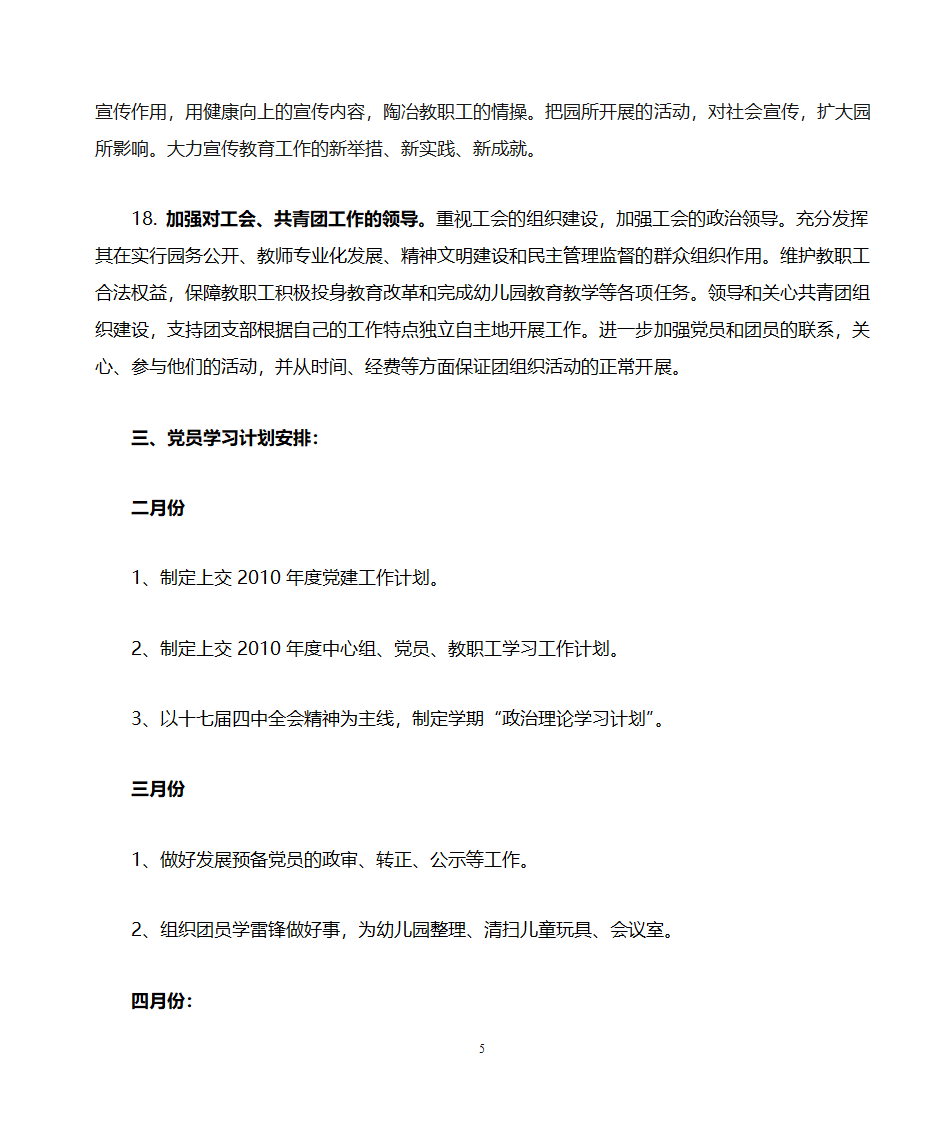 宣传作用，用健康向上的宣传内容，陶冶教职工的情操。把园所开展的活动，对社会宣传，扩大园所影响。大力宣传教育工作的新举措、新实践、新成就。

18. 加强对工会、共青团工作的领导。重视工会的组织建设，加强工会的政治领导。充分发挥其在实行园务公开、教师专业化发展、精神文明建设和民主管理监督的群众组织作用。维护教职工合法权益，保障教职工积极投身教育改革和完成幼儿园教育教学等各项任务。领导和关心共青团组织建设，支持团支部根据自己的工作特点独立自主地开展工作。进一步加强党员和团员的联系，关心、参与他们的活动，并从时间、经费等方面保证团组织活动的正常开展。

三、党员学习计划安排：

二月份

1、制定上交 2010 年度党建工作计划。

2、制定上交 2010 年度中心组、党员、教职工学习工作计划。

3、以十七届四中全会精神为主线，制定学期“政治理论学习计划”。

三月份

1、做好发展预备党员的政审、转正、公示等工作。

2、组织团员学雷锋做好事，为幼儿园整理、清扫儿童玩具、会议室。

四月份：

5